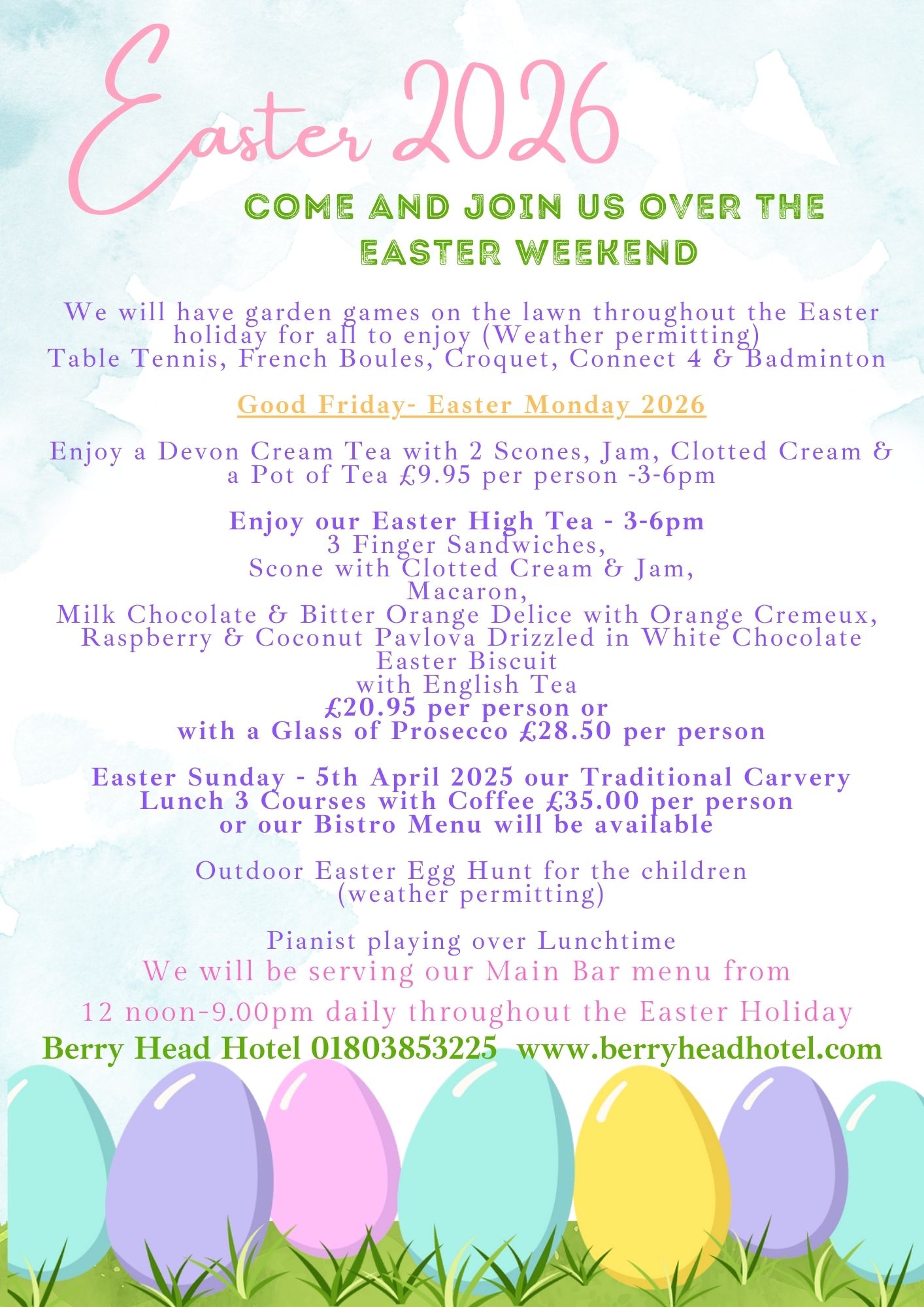 Easter 2026

COME AND JOIN US OVER THE EASTER WEEKEND

We will have garden games on the lawn throughout the Easter holiday for all to enjoy (Weather permitting)
Table Tennis, French Boules, Croquet, Connect 4 & Badminton

Good Friday- Easter Monday 2026

Enjoy a Devon Cream Tea with 2 Scones, Jam, Clotted Cream & a Pot of Tea £9.95 per person -3-6pm

Enjoy our Easter High Tea - 3-6pm
3 Finger Sandwiches,
Scone with Clotted Cream & Jam,
Macaron,
Milk Chocolate & Bitter Orange Delice with Orange Cremeux,
Raspberry & Coconut Pavlova Drizzled in White Chocolate
Easter Biscuit
with English Tea
£20.95 per person or
with a Glass of Prosecco £28.50 per person

Easter Sunday - 5th April 2025 our Traditional Carvery Lunch 3 Courses with Coffee £35.00 per person or our Bistro Menu will be available

Outdoor Easter Egg Hunt for the children (weather permitting)

Pianist playing over Lunchtime

We will be serving our Main Bar menu from

12 noon-9.00pm daily throughout the Easter Holiday

Berry Head Hotel 01803853225 www.berryheadhotel.com